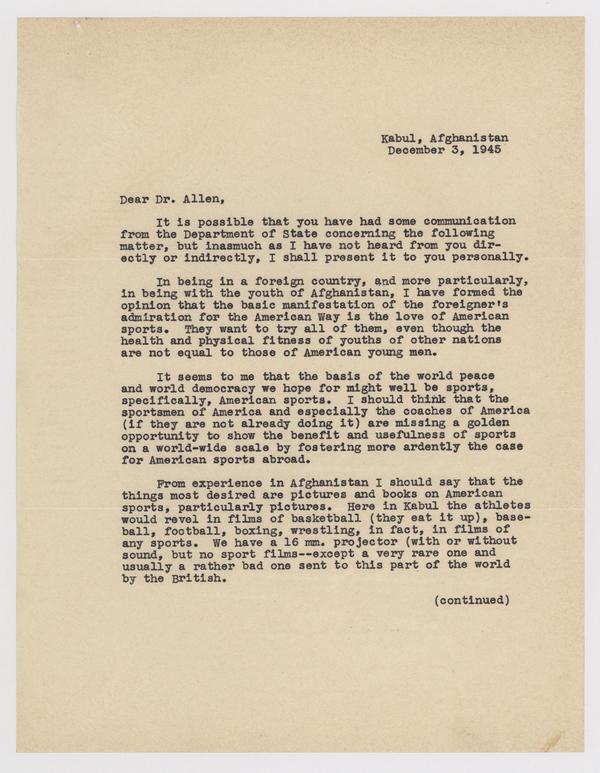 Kabul, Afghanistan
December 3, 1945

Dear Dr. Allen,

It is possible that you have had some communication from the Department of State concerning the following matter, but inasmuch as I have not heard from you directly or indirectly, I shall present it to you personally.

In being in a foreign country, and more particularly, in being with the youth of Afghanistan, I have formed the opinion that the basic manifestation of the foreigner's admiration for the American Way is the love of American sports. They want to try all of them, even though the health and physical fitness of youths of other nations are not equal to those of American young men.

It seems to me that the basis of the world peace and world democracy we hope for might well be sports, specifically, American sports. I should think that the sportsmen of America and especially the coaches of America (if they are not already doing it) are missing a golden opportunity to show the benefit and usefulness of sports on a world-wide scale by fostering more ardently the case for American sports abroad.

From experience in Afghanistan I should say that the things most desired are pictures and books on American sports, particularly pictures. Here in Kabul the athletes would revel in films of basketball (they eat it up), baseball, football, boxing, wrestling, in fact, in films of any sports. We have a 16 mm. projector (with or without sound, but no sport films--except a very rare one and usually a rather bad one sent to this part of the world by the British.

(continued)